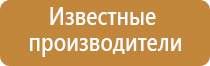 Известные производители